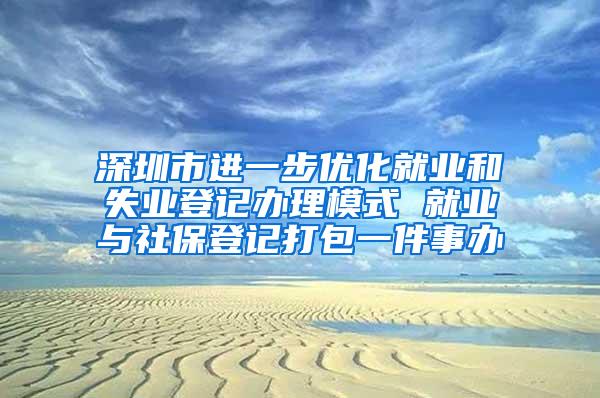 深圳市进一步优化就业和失业登记办理模式 就业与社保登记打包一件事办